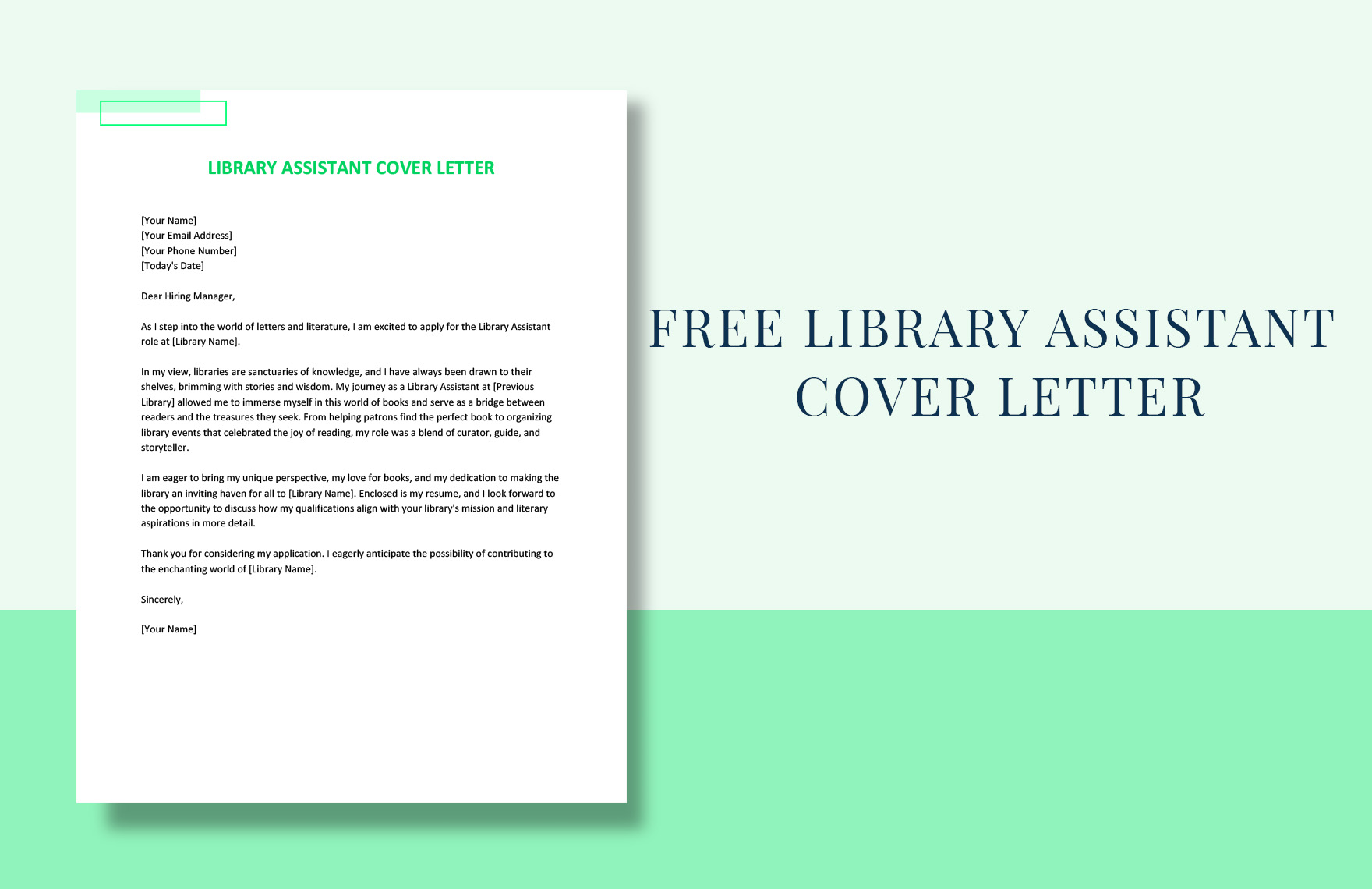 LIBRARY ASSISTANT COVER LETTER

[Your Name]
[Your Email Address]
[Your Phone Number]
[Today's Date]

Dear Hiring Manager,

As I step into the world of letters and literature, I am excited to apply for the Library Assistant role at [Library Name].

In my view, libraries are sanctuaries of knowledge, and I have always been drawn to their shelves, brimming with stories and wisdom. My journey as a Library Assistant at [Previous Library] allowed me to immerse myself in this world of books and serve as a bridge between readers and the treasures they seek. From helping patrons find the perfect book to organizing library events that celebrated the joy of reading, my role was a blend of curator, guide, and storyteller.

I am eager to bring my unique perspective, my love for books, and my dedication to making the library an inviting haven for all to [Library Name]. Enclosed is my resume, and I look forward to the opportunity to discuss how my qualifications align with your library's mission and literary aspirations in more detail.

Thank you for considering my application. I eagerly anticipate the possibility of contributing to the enchanting world of [Library Name].

Sincerely,

[Your Name]

FREE LIBRARY ASSISTANT COVER LETTER